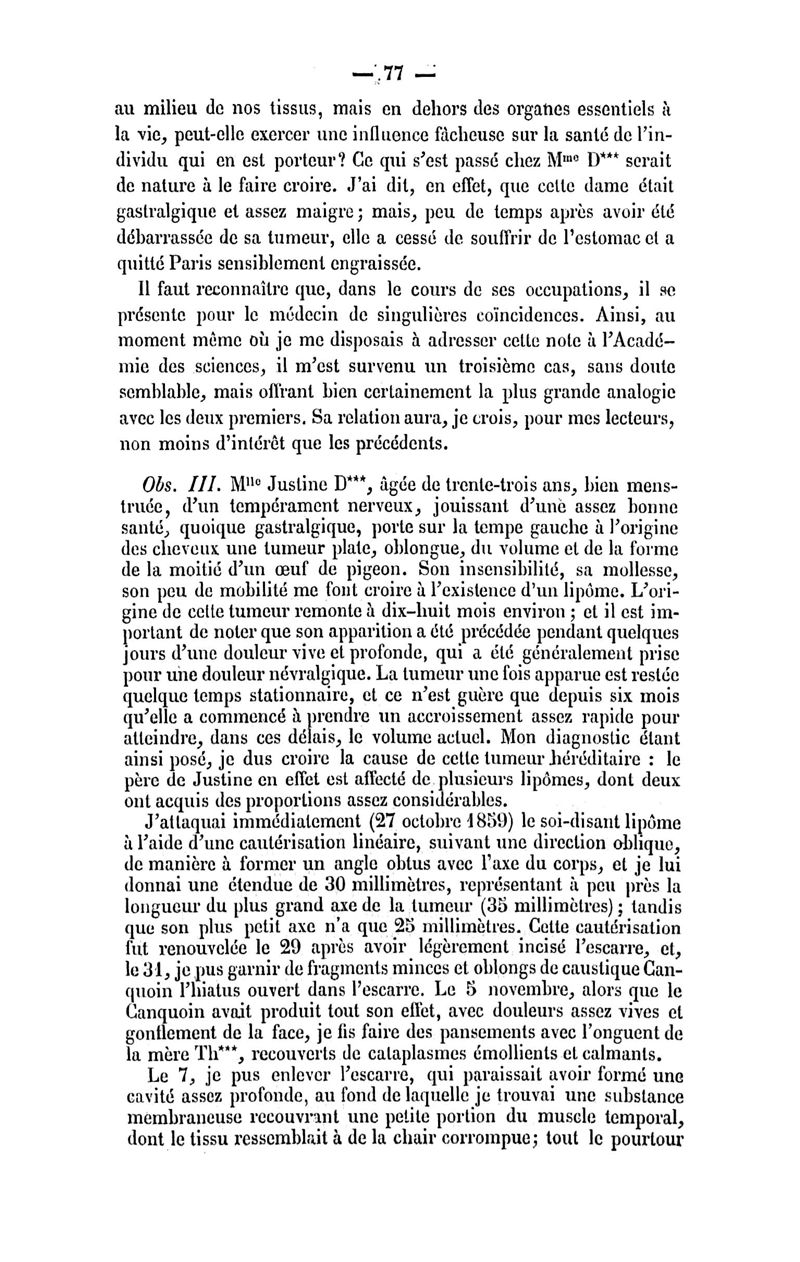 — 77 —

au milieu de nos tissus, mais en dehors des organes essentiels à la vie, peut-elle exercer une influence fâcheuse sur la santé de l'individu qui en est porteur? Ce qui s'est passé chez M$^{me}$ D*** serait de nature à le faire croire. J'ai dit, en effet, que cette dame était gastralgique et assez maigre; mais, peu de temps après avoir été débarrassée de sa tumeur, elle a cessé de souffrir de l'estomac et a quitté Paris sensiblement engraissée.

Il faut reconnaître que, dans le cours de ses occupations, il se présente pour le médecin de singulières coïncidences. Ainsi, au moment même où je me disposais à adresser cette note à l'Académie des sciences, il m'est survenu un troisième cas, sans doute semblable, mais offrant bien certainement la plus grande analogie avec les deux premiers. Sa relation aura, je crois, pour mes lecteurs, non moins d'intérêt que les précédents.

Obs. III. M$^{lle}$ Justine D***, âgée de trente-trois ans, bien menstruée, d'un tempérament nerveux, jouissant d'une assez bonne santé, quoique gastralgique, porte sur la tempe gauche à l'origine des cheveux une tumeur plate, oblongue, du volume et de la forme de la moitié d'un œuf de pigeon. Son insensibilité, sa mollesse, son peu de mobilité me font croire à l'existence d'un lipôme. L'origine de cette tumeur remonte à dix-huit mois environ; et il est important de noter que son apparition a été précédée pendant quelques jours d'une douleur vive et profonde, qui a été généralement prise pour une douleur névralgique. La tumeur une fois apparue est restée quelque temps stationnaire, et ce n'est guère que depuis six mois qu'elle a commencé à prendre un accroissement assez rapide pour atteindre, dans ces délais, le volume actuel. Mon diagnostic étant ainsi posé, je dus croire la cause de cette tumeur héréditaire : le père de Justine en effet est affecté de plusieurs lipômes, dont deux ont acquis des proportions assez considérables.

J'attaquai immédiatement (27 octobre 1859) le soi-disant lipôme à l'aide d'une cautérisation linéaire, suivant une direction oblique, de manière à former un angle obtus avec l'axe du corps, et je lui donnai une étendue de 30 millimètres, représentant à peu près la longueur du plus grand axe de la tumeur (35 millimètres); tandis que son plus petit axe n'a que 25 millimètres. Cette cautérisation fut renouvelée le 29 après avoir légèrement incisé l'escarre, et, le 31, je pus garnir de fragments minces et oblongs de caustique Canquoin l'hiatus ouvert dans l'escarre. Le 5 novembre, alors que le Canquoin avait produit tout son effet, avec douleurs assez vives et gonflement de la face, je fis faire des pansements avec l'onguent de la mère Th***, recouverts de cataplasmes émollients et calmants.

Le 7, je pus enlever l'escarre, qui paraissait avoir formé une cavité assez profonde, au fond de laquelle je trouvai une substance membraneuse recouvrant une petite portion du muscle temporal, dont le tissu ressemblait à de la chair corrompue; tout le pourtour